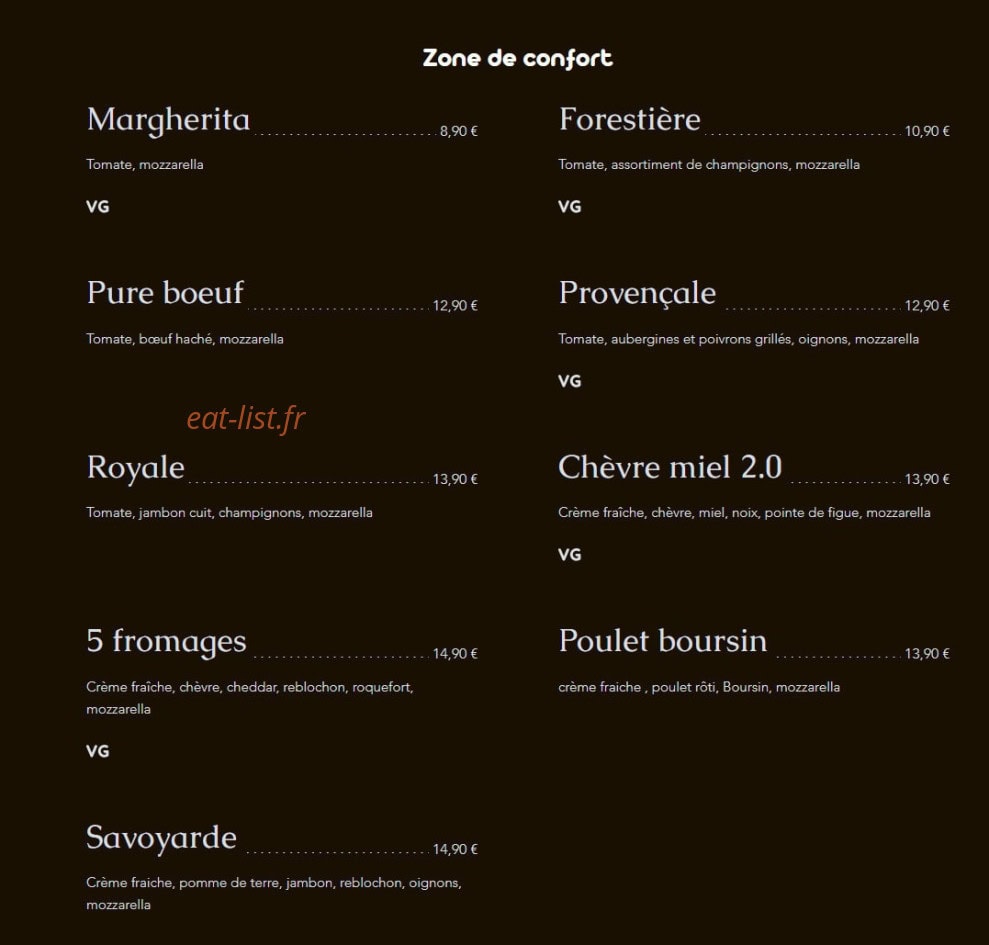 Zone de confort

Margherita 8,90 €

Tomate, mozzarella

VG

Pure boeuf 12,90 €

Tomate, bœuf haché, mozzarella

eat-list.fr

Royale 13,90 €

Tomate, jambon cuit, champignons, mozzarella

5 fromages 14,90 €

Crème fraîche, chèvre, cheddar, reblochon, roquefort, mozzarella

VG

Savoyarde 14,90 €

Crème fraiche, pomme de terre, jambon, reblochon, oignons, mozzarella

Forestière 10,90 €

Tomate, assortiment de champignons, mozzarella

VG

Provençale 12,90 €

Tomate, aubergines et poivrons grillés, oignons, mozzarella

VG

Chèvre miel 2.0 13,90 €

Crème fraîche, chèvre, miel, noix, pointe de figue, mozzarella

VG

Poulet boursin 13,90 €

crème fraiche , poulet rôti, Boursin, mozzarella